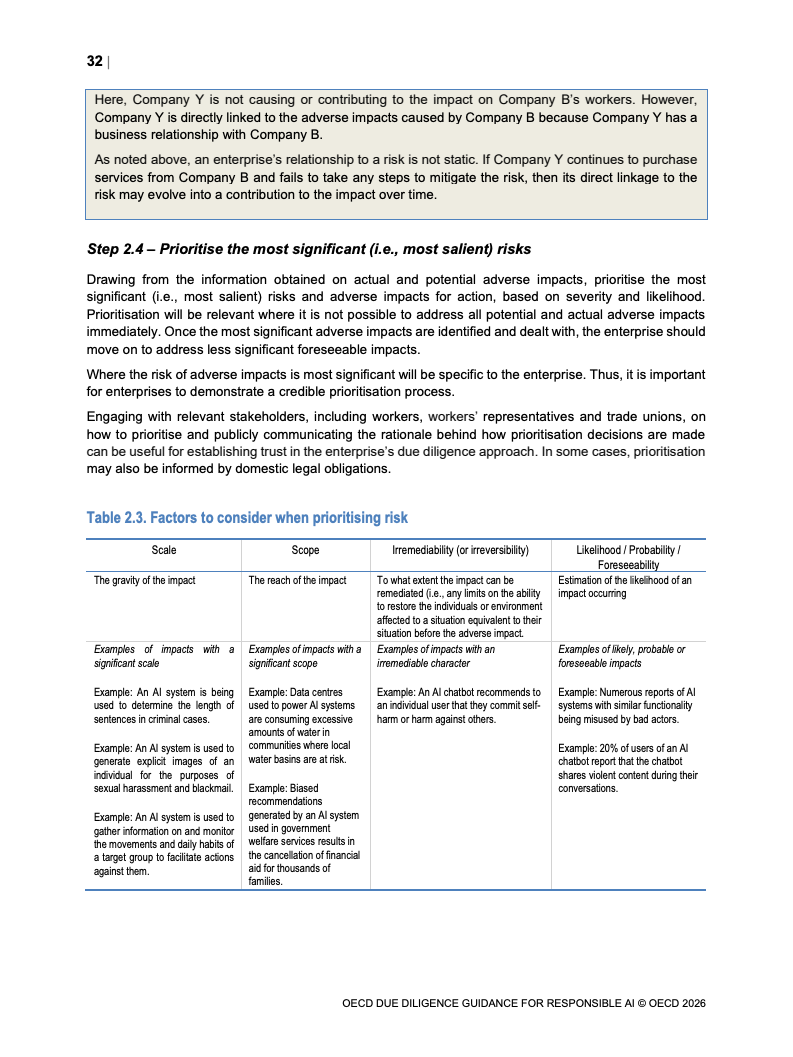 32 |

Here, Company Y is not causing or contributing to the impact on Company B's workers. However, Company Y is directly linked to the adverse impacts caused by Company B because Company Y has a business relationship with Company B.

As noted above, an enterprise's relationship to a risk is not static. If Company Y continues to purchase services from Company B and fails to take any steps to mitigate the risk, then its direct linkage to the risk may evolve into a contribution to the impact over time.

Step 2.4 – Prioritise the most significant (i.e., most salient) risks

Drawing from the information obtained on actual and potential adverse impacts, prioritise the most significant (i.e., most salient) risks and adverse impacts for action, based on severity and likelihood. Prioritisation will be relevant where it is not possible to address all potential and actual adverse impacts immediately. Once the most significant adverse impacts are identified and dealt with, the enterprise should move on to address less significant foreseeable impacts.

Where the risk of adverse impacts is most significant will be specific to the enterprise. Thus, it is important for enterprises to demonstrate a credible prioritisation process.

Engaging with relevant stakeholders, including workers, workers' representatives and trade unions, on how to prioritise and publicly communicating the rationale behind how prioritisation decisions are made can be useful for establishing trust in the enterprise's due diligence approach. In some cases, prioritisation may also be informed by domestic legal obligations.

Table 2.3. Factors to consider when prioritising risk

| Scale | Scope | Irremediability (or irreversibility) | Likelihood / Probability / Foreseeability |
|---|---|---|---|
| The gravity of the impact | The reach of the impact | To what extent the impact can be remediated (i.e., any limits on the ability to restore the individuals or environment affected to a situation equivalent to their situation before the adverse impact. | Estimation of the likelihood of an impact occurring |
| Examples of impacts with a significant scale<br><br>Example: An AI system is being used to determine the length of sentences in criminal cases.<br><br>Example: An AI system is used to generate explicit images of an individual for the purposes of sexual harassment and blackmail.<br><br>Example: An AI system is used to gather information on and monitor the movements and daily habits of a target group to facilitate actions against them. | Examples of impacts with a significant scope<br><br>Example: Data centres used to power AI systems are consuming excessive amounts of water in communities where local water basins are at risk.<br><br>Example: Biased recommendations generated by an AI system used in government welfare services results in the cancellation of financial aid for thousands of families. | Examples of impacts with an irremediable character<br><br>Example: An AI chatbot recommends to an individual user that they commit self-harm or harm against others. | Examples of likely, probable or foreseeable impacts<br><br>Example: Numerous reports of AI systems with similar functionality being misused by bad actors.<br><br>Example: 20% of users of an AI chatbot report that the chatbot shares violent content during their conversations. |

OECD DUE DILIGENCE GUIDANCE FOR RESPONSIBLE AI © OECD 2026